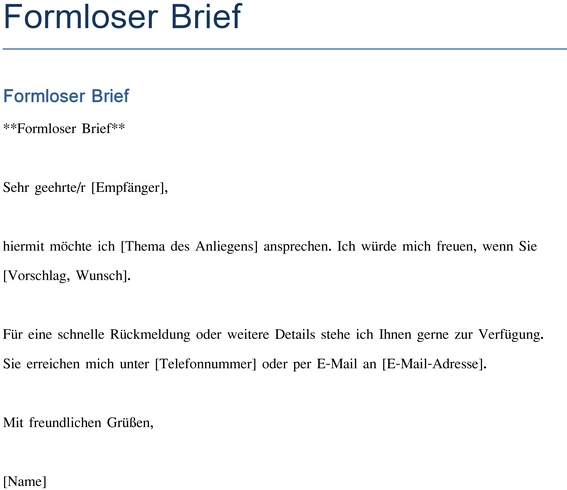 Formloser Brief

Formloser Brief

**Formloser Brief**

Sehr geehrte/r [Empfänger],

hiermit möchte ich [Thema des Anliegens] ansprechen. Ich würde mich freuen, wenn Sie [Vorschlag, Wunsch].

Für eine schnelle Rückmeldung oder weitere Details stehe ich Ihnen gerne zur Verfügung. Sie erreichen mich unter [Telefonnummer] oder per E-Mail an [E-Mail-Adresse].

Mit freundlichen Grüßen,

[Name]